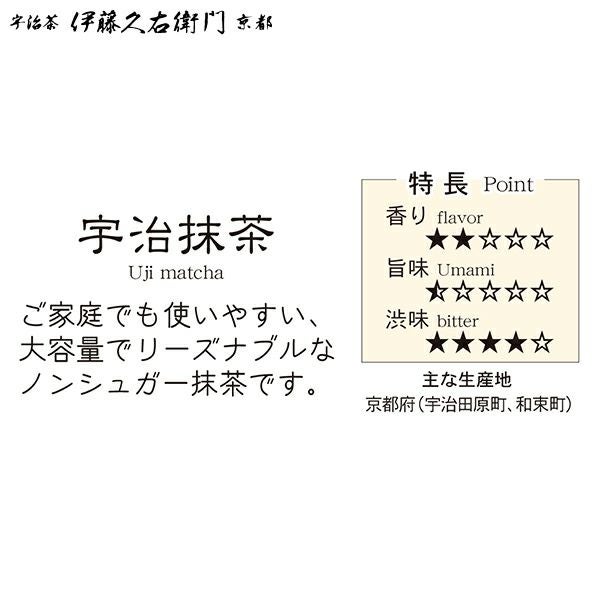 宇治茶 伊藤久右衛門 京都

宇治抹茶
Uji matcha

ご家庭でも使いやすい、大容量でリーズナブルなノンシュガー抹茶です。

特長 Point
香り flavor
★★☆☆☆
旨味 Umami
★☆☆☆☆
渋味 bitter
★★★★☆

主な生産地
京都府（宇治田原町、和束町）